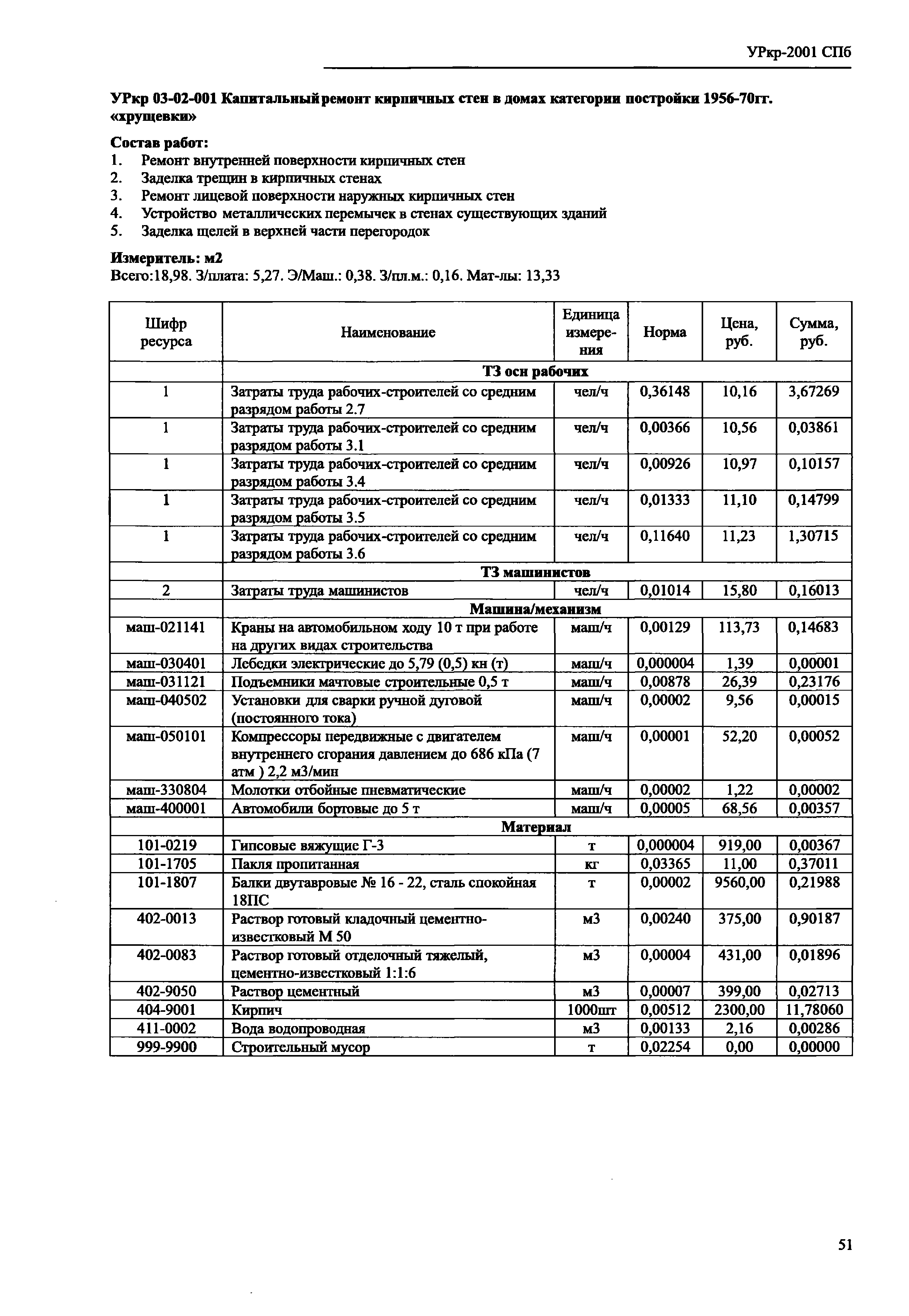 УРкр-2001 СПб

УРкр 03-02-001 Капитальный ремонт кирпичных стен в домах категории постройки 1956-70гг. «хрущевки»

Состав работ:
1. Ремонт внутренней поверхности кирпичных стен
2. Заделка трещин в кирпичных стенах
3. Ремонт лицевой поверхности наружных кирпичных стен
4. Устройство металлических перемычек в стенах существующих зданий
5. Заделка щелей в верхней части перегородок

Измеритель: м2
Всего:18,98. З/плата: 5,27. Э/Маш.: 0,38. З/пл.м.: 0,16. Мат-лы: 13,33

| Шифр ресурса | Наименование | Единица измерения | Норма | Цена, руб. | Сумма, руб. |
|---|---|---|---|---|---|
| | ТЗ осн рабочих | | | | |
| 1 | Затраты труда рабочих-строителей со средним разрядом работы 2.7 | чел/ч | 0,36148 | 10,16 | 3,67269 |
| 1 | Затраты труда рабочих-строителей со средним разрядом работы 3.1 | чел/ч | 0,00366 | 10,56 | 0,03861 |
| 1 | Затраты труда рабочих-строителей со средним разрядом работы 3.4 | чел/ч | 0,00926 | 10,97 | 0,10157 |
| 1 | Затраты труда рабочих-строителей со средним разрядом работы 3.5 | чел/ч | 0,01333 | 11,10 | 0,14799 |
| 1 | Затраты труда рабочих-строителей со средним разрядом работы 3.6 | чел/ч | 0,11640 | 11,23 | 1,30715 |
| | ТЗ машинистов | | | | |
| 2 | Затраты труда машинистов | чел/ч | 0,01014 | 15,80 | 0,16013 |
| | Машина/механизм | | | | |
| маш-021141 | Краны на автомобильном ходу 10 т при работе на других видах строительства | маш/ч | 0,00129 | 113,73 | 0,14683 |
| маш-030401 | Лебедки электрические до 5,79 (0,5) кн (т) | маш/ч | 0,000004 | 1,39 | 0,00001 |
| маш-031121 | Подъемники мачтовые строительные 0,5 т | маш/ч | 0,00878 | 26,39 | 0,23176 |
| маш-040502 | Установки для сварки ручной дуговой (постоянного тока) | маш/ч | 0,00002 | 9,56 | 0,00015 |
| маш-050101 | Компрессоры передвижные с двигателем внутреннего сгорания давлением до 686 кПа (7 атм ) 2,2 м3/мин | маш/ч | 0,00001 | 52,20 | 0,00052 |
| маш-330804 | Молотки отбойные пневматические | маш/ч | 0,00002 | 1,22 | 0,00002 |
| маш-400001 | Автомобили бортовые до 5 т | маш/ч | 0,00005 | 68,56 | 0,00357 |
| | Материал | | | | |
| 101-0219 | Гипсовые вяжущие Г-3 | т | 0,000004 | 919,00 | 0,00367 |
| 101-1705 | Пакля пропитанная | кг | 0,03365 | 11,00 | 0,37011 |
| 101-1807 | Балки двутавровые № 16 - 22, сталь спокойная 18ПС | т | 0,00002 | 9560,00 | 0,21988 |
| 402-0013 | Раствор готовый кладочный цементно-известковый М 50 | м3 | 0,00240 | 375,00 | 0,90187 |
| 402-0083 | Раствор готовый отделочный тяжелый, цементно-известковый 1:1:6 | м3 | 0,00004 | 431,00 | 0,01896 |
| 402-9050 | Раствор цементный | м3 | 0,00007 | 399,00 | 0,02713 |
| 404-9001 | Кирпич | 1000шт | 0,00512 | 2300,00 | 11,78060 |
| 411-0002 | Вода водопроводная | м3 | 0,00133 | 2,16 | 0,00286 |
| 999-9900 | Строительный мусор | т | 0,02254 | 0,00 | 0,00000 |

51